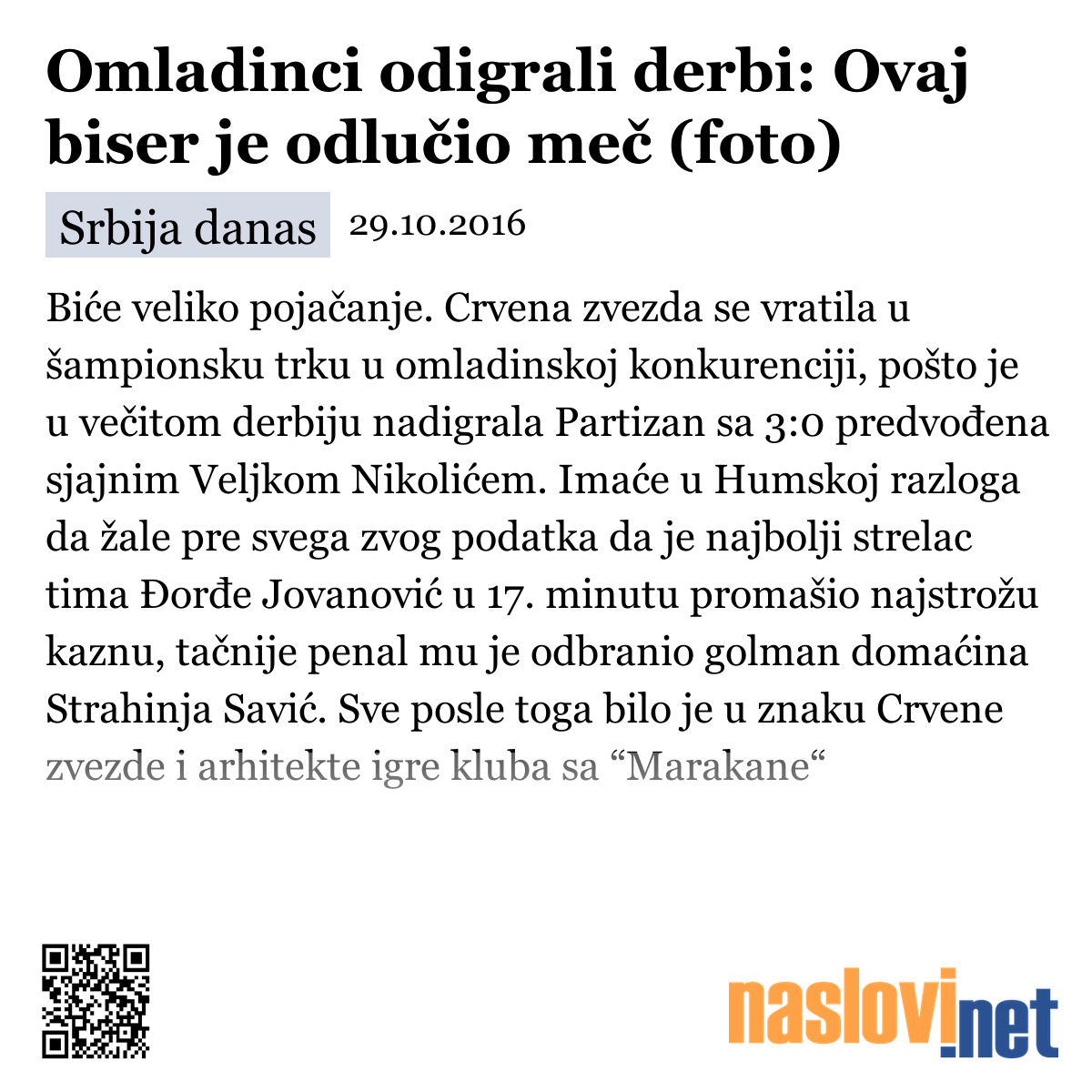 Omladinci odigrali derbi: Ovaj biser je odlučio meč (foto)

Srbija danas 29.10.2016

Biće veliko pojačanje. Crvena zvezda se vratila u šampionsku trku u omladinskoj konkurenciji, pošto je u večitom derbiju nadigrala Partizan sa 3:0 predvođena sjajnim Veljkom Nikolićem. Imaće u Humskoj razloga da žale pre svega zvog podatka da je najbolji strelac tima Đorđe Jovanović u 17. minutu promašio najstrožu kaznu, tačnije penal mu je odbranio golman domaćina Strahinja Savić. Sve posle toga bilo je u znaku Crvene zvezde i arhitekte igre kluba sa “Marakane“

naslovi.net